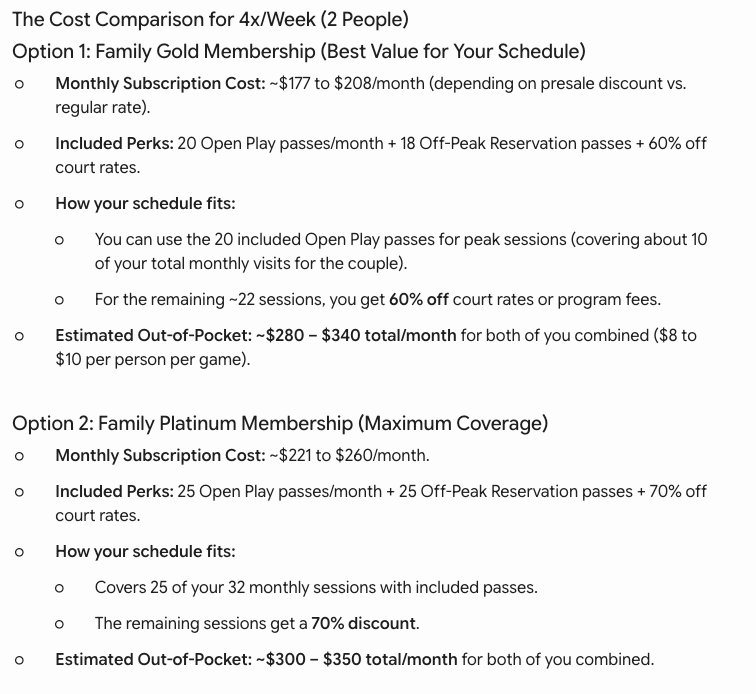 The Cost Comparison for 4x/Week (2 People)

Option 1: Family Gold Membership (Best Value for Your Schedule)

○ Monthly Subscription Cost: ~\$177 to \$208/month (depending on presale discount vs. regular rate).

○ Included Perks: 20 Open Play passes/month + 18 Off-Peak Reservation passes + 60% off court rates.

○ How your schedule fits:

○ You can use the 20 included Open Play passes for peak sessions (covering about 10 of your total monthly visits for the couple).

○ For the remaining ~22 sessions, you get 60% off court rates or program fees.

○ Estimated Out-of-Pocket: ~\$280 – \$340 total/month for both of you combined (\$8 to \$10 per person per game).

Option 2: Family Platinum Membership (Maximum Coverage)

○ Monthly Subscription Cost: ~\$221 to \$260/month.

○ Included Perks: 25 Open Play passes/month + 25 Off-Peak Reservation passes + 70% off court rates.

○ How your schedule fits:

○ Covers 25 of your 32 monthly sessions with included passes.

○ The remaining sessions get a 70% discount.

○ Estimated Out-of-Pocket: ~\$300 – \$350 total/month for both of you combined.